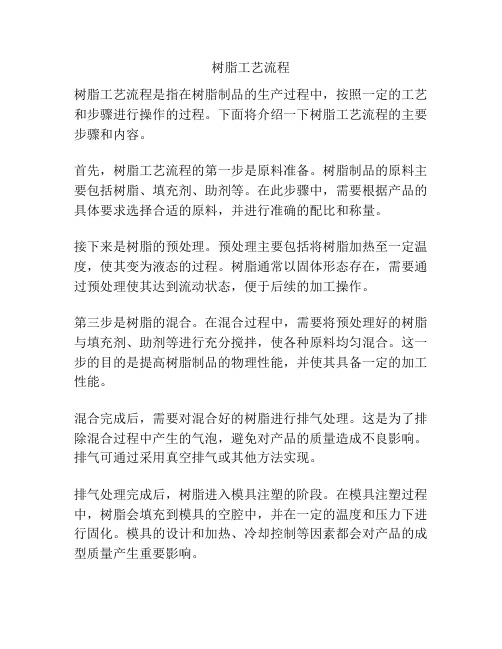 树脂工艺流程

树脂工艺流程是指在树脂制品的生产过程中，按照一定的工艺和步骤进行操作的过程。下面将介绍一下树脂工艺流程的主要步骤和内容。

首先，树脂工艺流程的第一步是原料准备。树脂制品的原料主要包括树脂、填充剂、助剂等。在此步骤中，需要根据产品的具体要求选择合适的原料，并进行准确的配比和称量。

接下来是树脂的预处理。预处理主要包括将树脂加热至一定温度，使其变为液态的过程。树脂通常以固体形态存在，需要通过预处理使其达到流动状态，便于后续的加工操作。

第三步是树脂的混合。在混合过程中，需要将预处理好的树脂与填充剂、助剂等进行充分搅拌，使各种原料均匀混合。这一步的目的是提高树脂制品的物理性能，并使其具备一定的加工性能。

混合完成后，需要对混合好的树脂进行排气处理。这是为了排除混合过程中产生的气泡，避免对产品的质量造成不良影响。排气可通过采用真空排气或其他方法实现。

排气处理完成后，树脂进入模具注塑的阶段。在模具注塑过程中，树脂会填充到模具的空腔中，并在一定的温度和压力下进行固化。模具的设计和加热、冷却控制等因素都会对产品的成型质量产生重要影响。